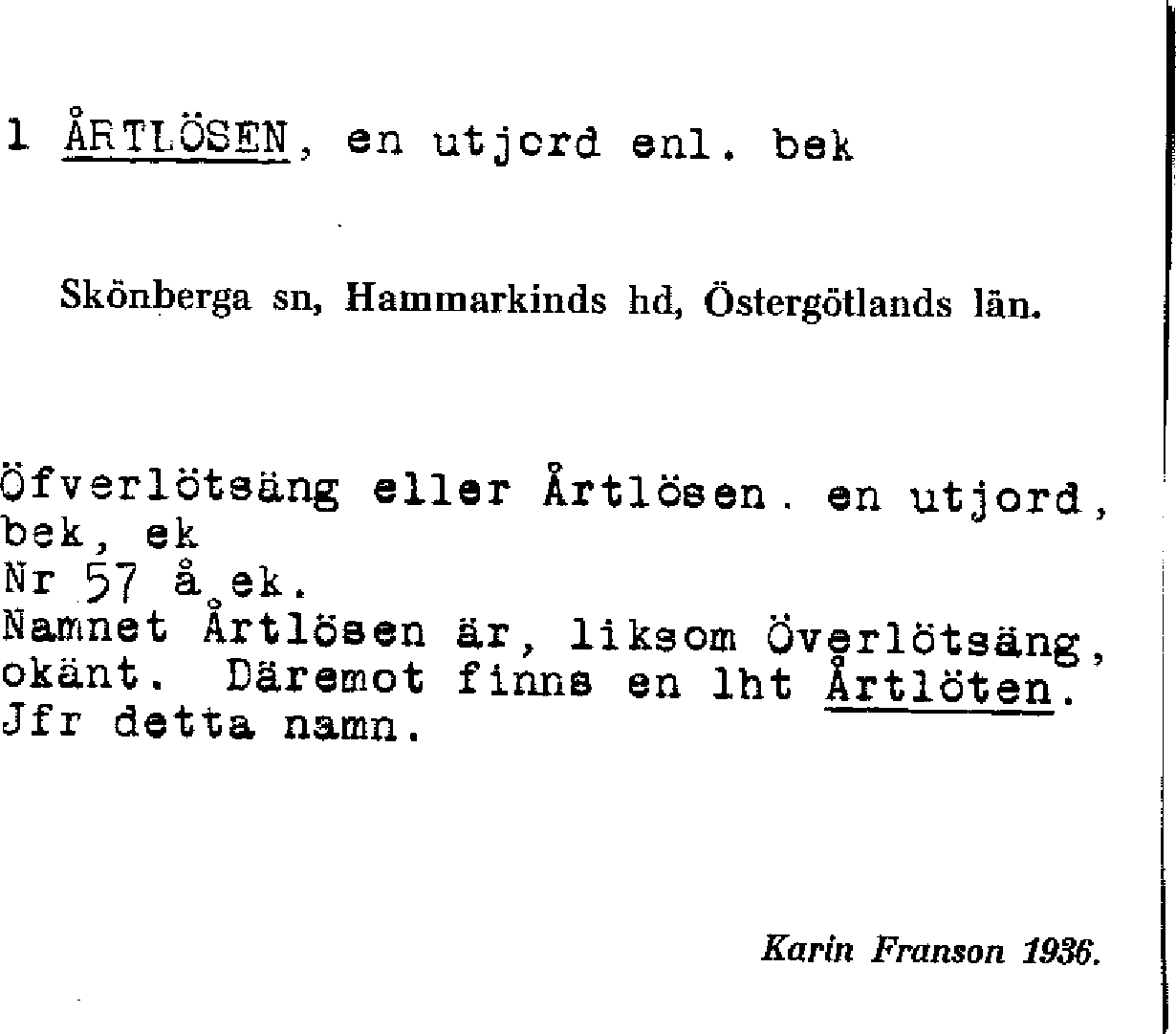 1 ÅRTLÖSEN, en utjord enl. bek

Skönberga sn, Hammarkinds hd, Östergötlands län.

Öfverlötsäng eller Årtlösen. en utjord, bek, ek
Nr 57 å ek.
Namnet Årtlösen är, liksom Överlötsäng, okänt. Däremot finns en lht Årtlöten. Jfr detta namn.

Karin Franson 1936.